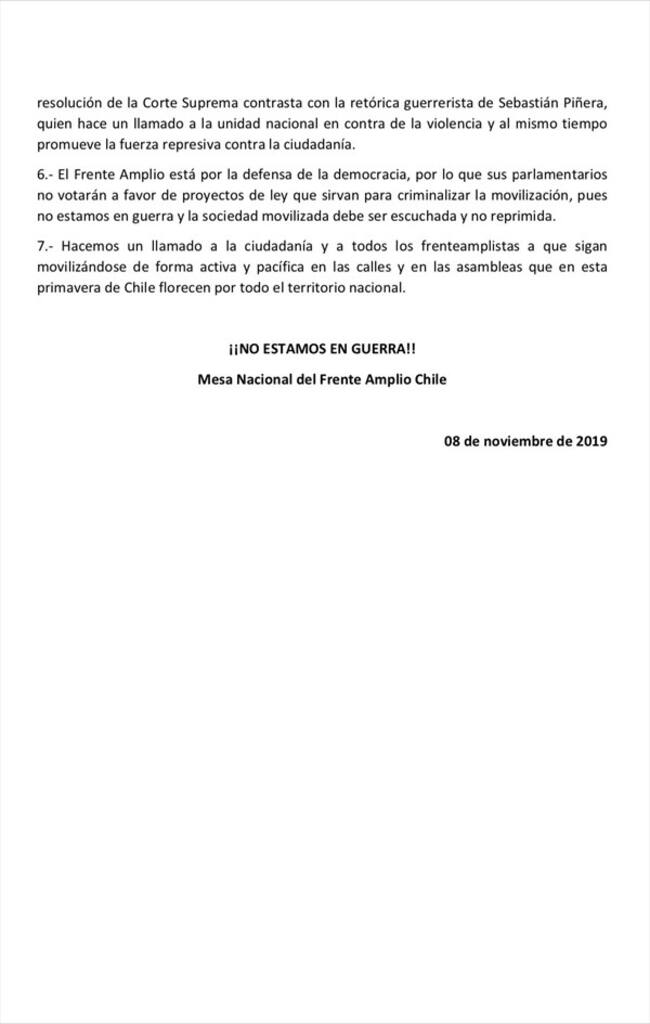 resolución de la Corte Suprema contrasta con la retórica guerrerista de Sebastián Piñera, quien hace un llamado a la unidad nacional en contra de la violencia y al mismo tiempo promueve la fuerza represiva contra la ciudadanía.

6.- El Frente Amplio está por la defensa de la democracia, por lo que sus parlamentarios no votarán a favor de proyectos de ley que sirvan para criminalizar la movilización, pues no estamos en guerra y la sociedad movilizada debe ser escuchada y no reprimida.

7.- Hacemos un llamado a la ciudadanía y a todos los frenteamplistas a que sigan movilizándose de forma activa y pacífica en las calles y en las asambleas que en esta primavera de Chile florecen por todo el territorio nacional.

¡¡NO ESTAMOS EN GUERRA!!

Mesa Nacional del Frente Amplio Chile

08 de noviembre de 2019